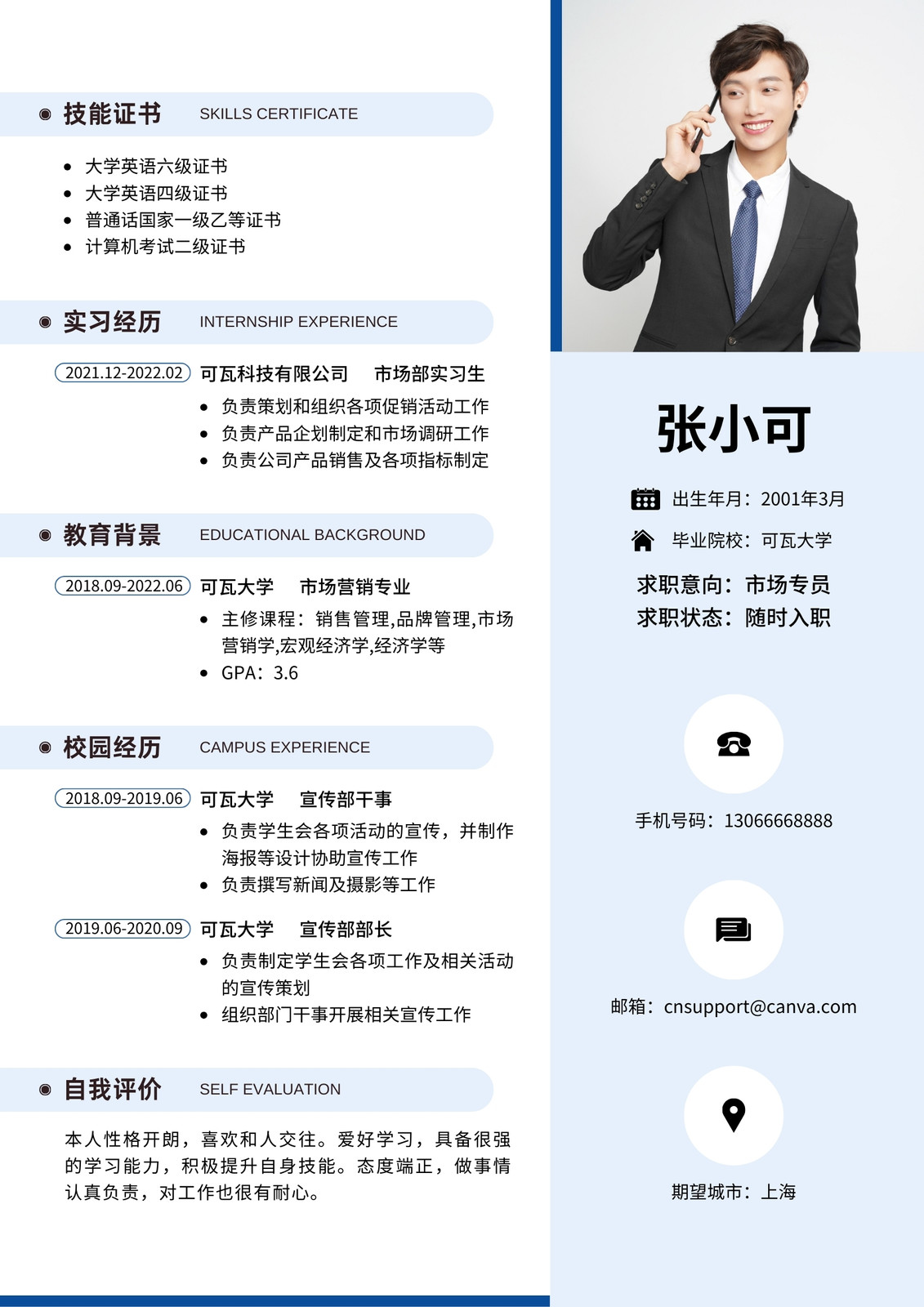 技能证书 SKILLS CERTIFICATE

- 大学英语六级证书
- 大学英语四级证书
- 普通话国家一级乙等证书
- 计算机考试二级证书

实习经历 INTERNSHIP EXPERIENCE

2021.12-2022.02 可瓦科技有限公司 市场部实习生

- 负责策划和组织各项促销活动工作
- 负责产品企划制定和市场调研工作
- 负责公司产品销售及各项指标制定

教育背景 EDUCATIONAL BACKGROUND

2018.09-2022.06 可瓦大学 市场营销专业

- 主修课程：销售管理,品牌管理,市场营销学,宏观经济学,经济学等
- GPA：3.6

校园经历 CAMPUS EXPERIENCE

2018.09-2019.06 可瓦大学 宣传部干事

- 负责学生会各项活动的宣传，并制作海报等设计协助宣传工作
- 负责撰写新闻及摄影等工作

2019.06-2020.09 可瓦大学 宣传部部长

- 负责制定学生会各项工作及相关活动的宣传策划
- 组织部门干事开展相关宣传工作

自我评价 SELF EVALUATION

本人性格开朗，喜欢和人交往。爱好学习，具备很强的学习能力，积极提升自身技能。态度端正，做事情认真负责，对工作也很有耐心。

张小可

出生年月：2001年3月

毕业院校：可瓦大学

求职意向：市场专员

求职状态：随时入职

手机号码：13066668888

邮箱：cnsupport@canva.com

期望城市：上海